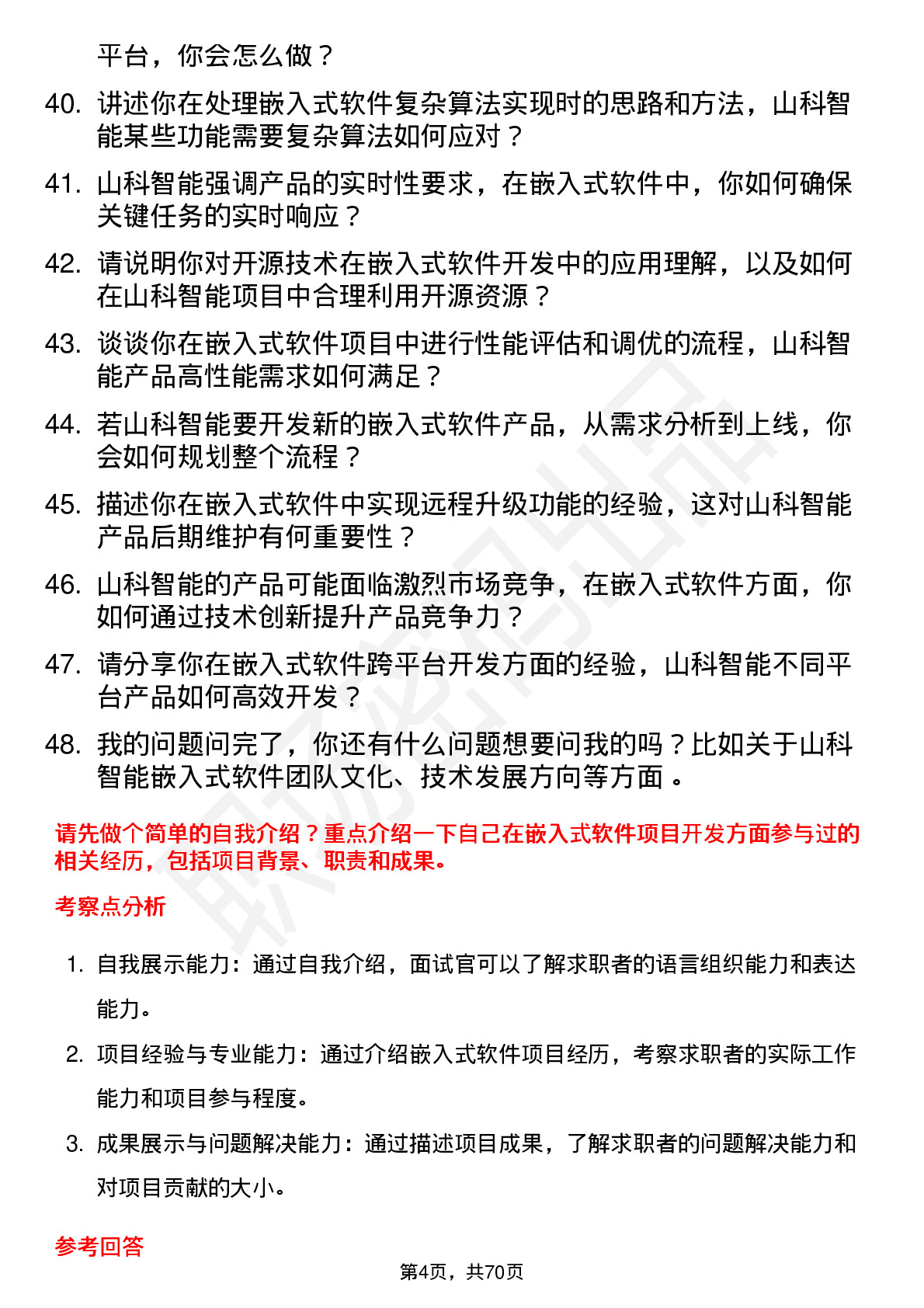 平台，你会怎么做？

40. 讲述你在处理嵌入式软件复杂算法实现时的思路和方法，山科智能某些功能需要复杂算法如何应对？

41. 山科智能强调产品的实时性要求，在嵌入式软件中，你如何确保关键任务的实时响应？

42. 请说明你对开源技术在嵌入式软件开发中的应用理解，以及如何在山科智能项目中合理利用开源资源？

43. 谈谈你在嵌入式软件项目中进行性能评估和调优的流程，山科智能产品高性能需求如何满足？

44. 若山科智能要开发新的嵌入式软件产品，从需求分析到上线，你会如何规划整个流程？

45. 描述你在嵌入式软件中实现远程升级功能的经验，这对山科智能产品后期维护有何重要性？

46. 山科智能的产品可能面临激烈市场竞争，在嵌入式软件方面，你如何通过技术创新提升产品竞争力？

47. 请分享你在嵌入式软件跨平台开发方面的经验，山科智能不同平台产品如何高效开发？

48. 我的问题问完了，你还有什么问题想要问我的吗？比如关于山科智能嵌入式软件团队文化、技术发展方向等方面 。

请先做个简单的自我介绍？重点介绍一下自己在嵌入式软件项目开发方面参与过的相关经历，包括项目背景、职责和成果。

考察点分析

1. 自我展示能力：通过自我介绍，面试官可以了解求职者的语言组织能力和表达能力。

2. 项目经验与专业能力：通过介绍嵌入式软件项目经历，考察求职者的实际工作能力和项目参与程度。

3. 成果展示与问题解决能力：通过描述项目成果，了解求职者的问题解决能力和对项目贡献的大小。

参考回答

第4页，共70页